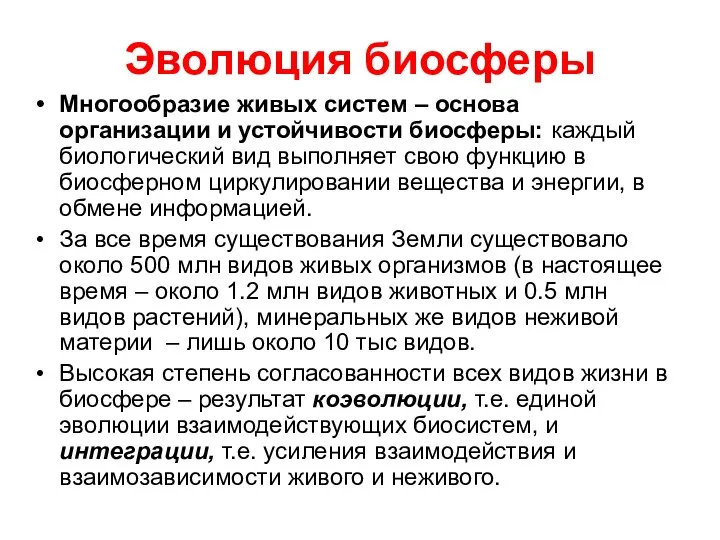 Эволюция биосферы

• Многообразие живых систем – основа организации и устойчивости биосферы: каждый биологический вид выполняет свою функцию в биосферном циркулировании вещества и энергии, в обмене информацией.

• За все время существования Земли существовало около 500 млн видов живых организмов (в настоящее время – около 1.2 млн видов животных и 0.5 млн видов растений), минеральных же видов неживой материи – лишь около 10 тыс видов.

• Высокая степень согласованности всех видов жизни в биосфере – результат коэволюции, т.е. единой эволюции взаимодействующих биосистем, и интеграции, т.е. усиления взаимодействия и взаимозависимости живого и неживого.